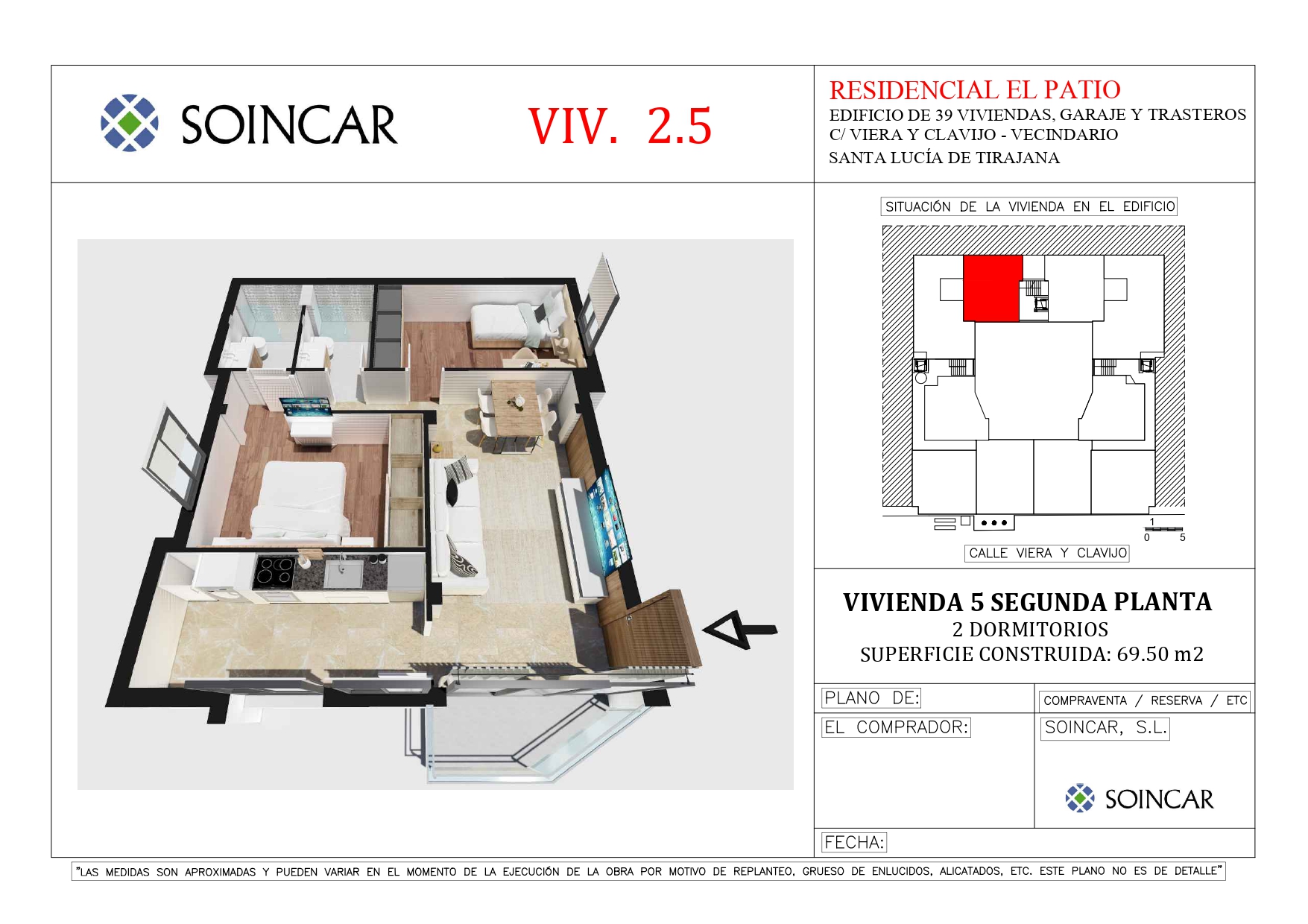 SOINCAR

VIV. 2.5

RESIDENCIAL EL PATIO
EDIFICIO DE 39 VIVIENDAS, GARAJE Y TRASTEROS
C/ VIERA Y CLAVIJO - VECINDARIO
SANTA LUCÍA DE TIRAJANA

SITUACIÓN DE LA VIVIENDA EN EL EDIFICIO

1
0 5

CALLE VIERA Y CLAVIJO

VIVIENDA 5 SEGUNDA PLANTA
2 DORMITORIOS
SUPERFICIE CONSTRUIDA: 69.50 m2

PLANO DE:
COMPRAVENTA / RESERVA / ETC

EL COMPRADOR:
SOINCAR, S.L.

SOINCAR

FECHA:

"LAS MEDIDAS SON APROXIMADAS Y PUEDEN VARIAR EN EL MOMENTO DE LA EJECUCIÓN DE LA OBRA POR MOTIVO DE REPLANTEO, GRUESO DE ENLUCIDOS, ALICATADOS, ETC. ESTE PLANO NO ES DE DETALLE"